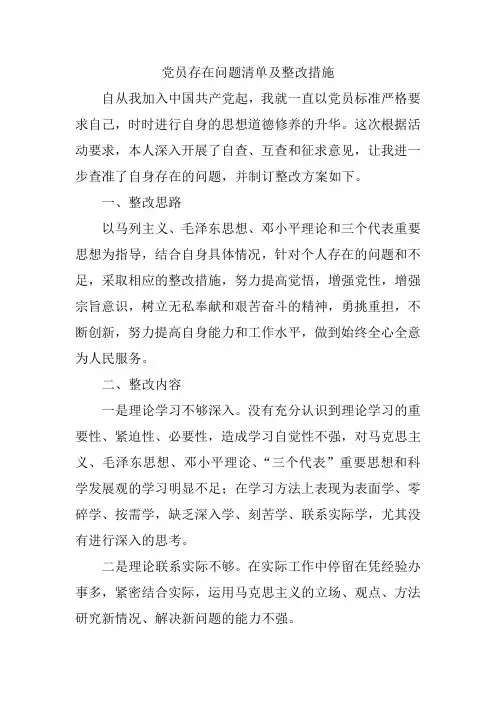 党员存在问题清单及整改措施

自从我加入中国共产党起，我就一直以党员标准严格要求自己，时时进行自身的思想道德修养的升华。这次根据活动要求，本人深入开展了自查、互查和征求意见，让我进一步查准了自身存在的问题，并制订整改方案如下。

一、整改思路

以马列主义、毛泽东思想、邓小平理论和三个代表重要思想为指导，结合自身具体情况，针对个人存在的问题和不足，采取相应的整改措施，努力提高觉悟，增强党性，增强宗旨意识，树立无私奉献和艰苦奋斗的精神，勇挑重担，不断创新，努力提高自身能力和工作水平，做到始终全心全意为人民服务。

二、整改内容

一是理论学习不够深入。没有充分认识到理论学习的重要性、紧迫性、必要性，造成学习自觉性不强，对马克思主义、毛泽东思想、邓小平理论、“三个代表”重要思想和科学发展观的学习明显不足；在学习方法上表现为表面学、零碎学、按需学，缺乏深入学、刻苦学、联系实际学，尤其没有进行深入的思考。

二是理论联系实际不够。在实际工作中停留在凭经验办事多，紧密结合实际，运用马克思主义的立场、观点、方法研究新情况、解决新问题的能力不强。